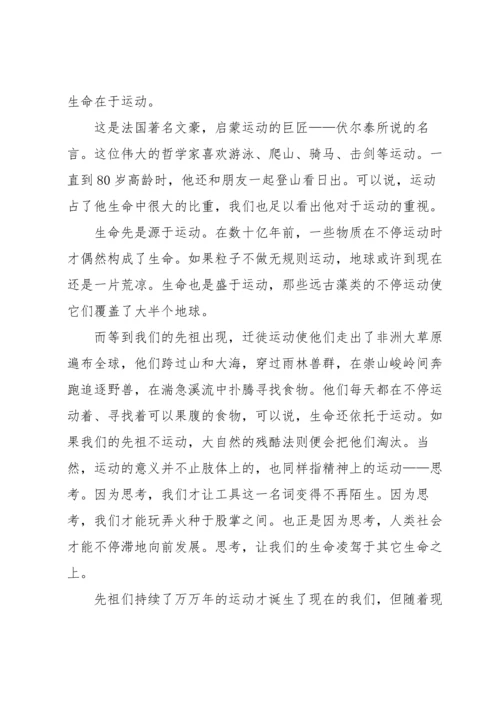 生命在于运动。

这是法国著名文豪，启蒙运动的巨匠——伏尔泰所说的名言。这位伟大的哲学家喜欢游泳、爬山、骑马、击剑等运动。一直到80岁高龄时，他还和朋友一起登山看日出。可以说，运动占了他生命中很大的比重，我们也足以看出他对于运动的重视。

生命先是源于运动。在数十亿年前，一些物质在不停运动时才偶然构成了生命。如果粒子不做无规则运动，地球或许到现在还是一片荒凉。生命也是盛于运动，那些远古藻类的不停运动使它们覆盖了大半个地球。

而等到我们的先祖出现，迁徙运动使他们走出了非洲大草原遍布全球，他们跨过山和大海，穿过雨林兽群，在崇山峻岭间奔跑追逐野兽，在湍急溪流中扑腾寻找食物。他们每天都在不停运动着、寻找着可以果腹的食物，可以说，生命还依托于运动。如果我们的先祖不运动，大自然的残酷法则便会把他们淘汰。当然，运动的意义并不止肢体上的，也同样指精神上的运动——思考。因为思考，我们才让工具这一名词变得不再陌生。因为思考，我们才能玩弄火种于股掌之间。也正是因为思考，人类社会才能不停滞地向前发展。思考，让我们的生命凌驾于其它生命之上。

先祖们持续了万万年的运动才诞生了现在的我们，但随着现